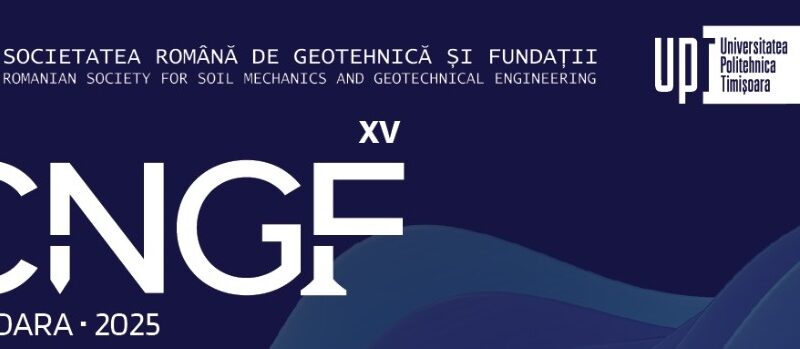 SOCIETATEA ROMÂNĂ DE GEOTEHNICĂ ȘI FUNDAȚII
ROMANIAN SOCIETY FOR SOIL MECHANICS AND GEOTECHNICAL ENGINEERING

UPT Universitatea Politehnica Timișoara

XV

CNGF

OARA · 2025